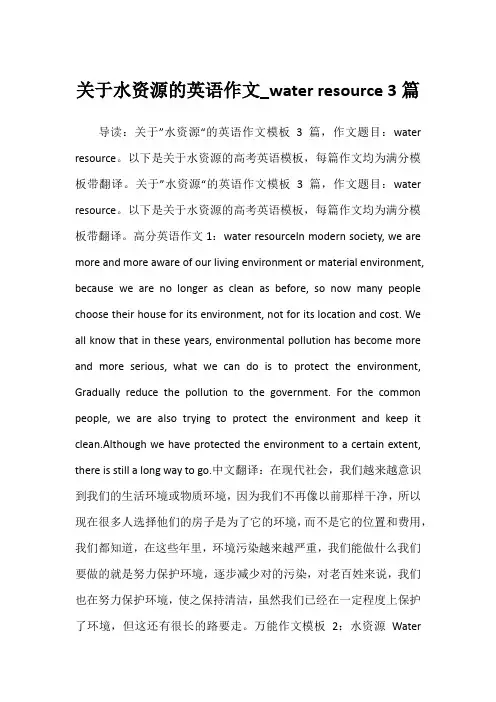 关于水资源的英语作文_water resource 3 篇

导读：关于"水资源"的英语作文模板 3 篇，作文题目：water resource。以下是关于水资源的高考英语模板，每篇作文均为满分模板带翻译。关于"水资源"的英语作文模板 3 篇，作文题目：water resource。以下是关于水资源的高考英语模板，每篇作文均为满分模板带翻译。高分英语作文 1：water resourceIn modern society, we are more and more aware of our living environment or material environment, because we are no longer as clean as before, so now many people choose their house for its environment, not for its location and cost. We all know that in these years, environmental pollution has become more and more serious, what we can do is to protect the environment, Gradually reduce the pollution to the government. For the common people, we are also trying to protect the environment and keep it clean.Although we have protected the environment to a certain extent, there is still a long way to go.中文翻译：在现代社会，我们越来越意识到我们的生活环境或物质环境，因为我们不再像以前那样干净，所以现在很多人选择他们的房子是为了它的环境，而不是它的位置和费用，我们都知道，在这些年里，环境污染越来越严重，我们能做什么我们要做的就是努力保护环境，逐步减少对的污染，对老百姓来说，我们也在努力保护环境，使之保持清洁，虽然我们已经在一定程度上保护了环境，但这还有很长的路要走。万能作文模板 2：水资源 Water